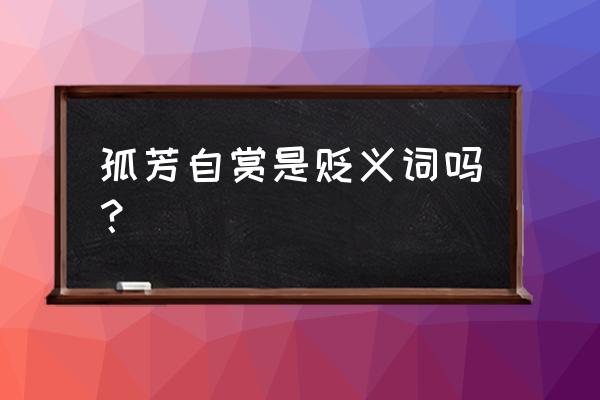 孤芳自赏是贬义词吗？